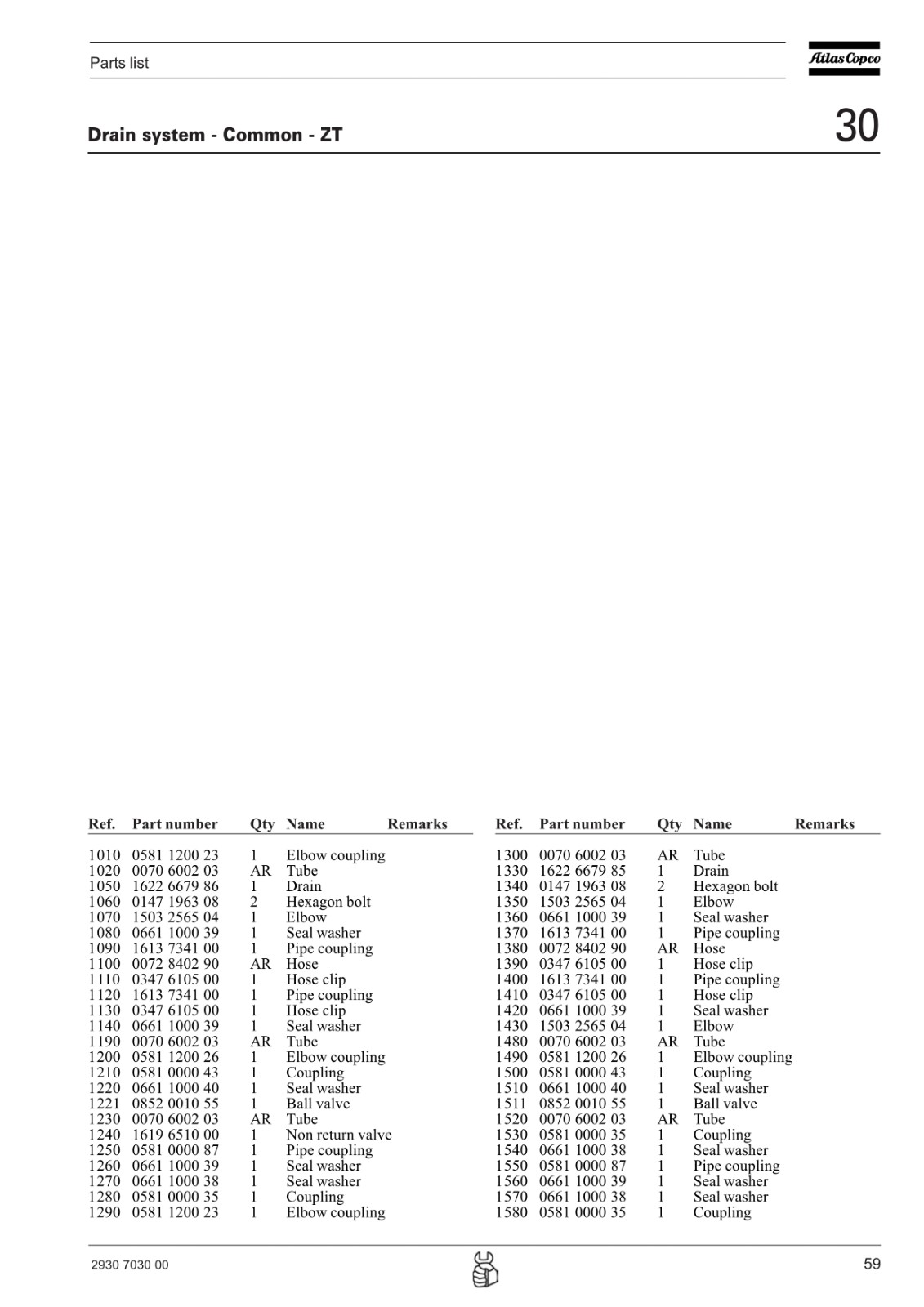 Parts list

Atlas Copco

Drain system - Common - ZT

30

| Ref. | Part number | Qty | Name | Remarks |
|---|---|---|---|---|
| 1010 | 0581 1200 23 | 1 | Elbow coupling | |
| 1020 | 0070 6002 03 | AR | Tube | |
| 1050 | 1622 6679 86 | 1 | Drain | |
| 1060 | 0147 1963 08 | 2 | Hexagon bolt | |
| 1070 | 1503 2565 04 | 1 | Elbow | |
| 1080 | 0661 1000 39 | 1 | Seal washer | |
| 1090 | 1613 7341 00 | 1 | Pipe coupling | |
| 1100 | 0072 8402 90 | AR | Hose | |
| 1110 | 0347 6105 00 | 1 | Hose clip | |
| 1120 | 1613 7341 00 | 1 | Pipe coupling | |
| 1130 | 0347 6105 00 | 1 | Hose clip | |
| 1140 | 0661 1000 39 | 1 | Seal washer | |
| 1190 | 0070 6002 03 | AR | Tube | |
| 1200 | 0581 1200 26 | 1 | Elbow coupling | |
| 1210 | 0581 0000 43 | 1 | Coupling | |
| 1220 | 0661 1000 40 | 1 | Seal washer | |
| 1221 | 0852 0010 55 | 1 | Ball valve | |
| 1230 | 0070 6002 03 | AR | Tube | |
| 1240 | 1619 6510 00 | 1 | Non return valve | |
| 1250 | 0581 0000 87 | 1 | Pipe coupling | |
| 1260 | 0661 1000 39 | 1 | Seal washer | |
| 1270 | 0661 1000 38 | 1 | Seal washer | |
| 1280 | 0581 0000 35 | 1 | Coupling | |
| 1290 | 0581 1200 23 | 1 | Elbow coupling | |

| Ref. | Part number | Qty | Name | Remarks |
|---|---|---|---|---|
| 1300 | 0070 6002 03 | AR | Tube | |
| 1330 | 1622 6679 85 | 1 | Drain | |
| 1340 | 0147 1963 08 | 2 | Hexagon bolt | |
| 1350 | 1503 2565 04 | 1 | Elbow | |
| 1360 | 0661 1000 39 | 1 | Seal washer | |
| 1370 | 1613 7341 00 | 1 | Pipe coupling | |
| 1380 | 0072 8402 90 | AR | Hose | |
| 1390 | 0347 6105 00 | 1 | Hose clip | |
| 1400 | 1613 7341 00 | 1 | Pipe coupling | |
| 1410 | 0347 6105 00 | 1 | Hose clip | |
| 1420 | 0661 1000 39 | 1 | Seal washer | |
| 1430 | 1503 2565 04 | 1 | Elbow | |
| 1480 | 0070 6002 03 | AR | Tube | |
| 1490 | 0581 1200 26 | 1 | Elbow coupling | |
| 1500 | 0581 0000 43 | 1 | Coupling | |
| 1510 | 0661 1000 40 | 1 | Seal washer | |
| 1511 | 0852 0010 55 | 1 | Ball valve | |
| 1520 | 0070 6002 03 | AR | Tube | |
| 1530 | 0581 0000 35 | 1 | Coupling | |
| 1540 | 0661 1000 38 | 1 | Seal washer | |
| 1550 | 0581 0000 87 | 1 | Pipe coupling | |
| 1560 | 0661 1000 39 | 1 | Seal washer | |
| 1570 | 0661 1000 38 | 1 | Seal washer | |
| 1580 | 0581 0000 35 | 1 | Coupling | |

2930 7030 00

59